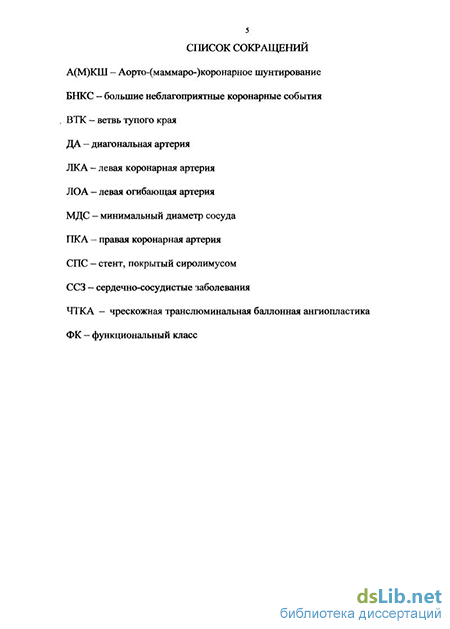 5

СПИСОК СОКРАЩЕНИЙ

А(М)КШ – Аорто-(маммаро-)коронарное шунтирование

БНКС – большие неблагоприятные коронарные события

ВТК – ветвь тупого края

ДА – диагональная артерия

ЛКА – левая коронарная артерия

ЛОА – левая огибающая артерия

МДС – минимальный диаметр сосуда

ПКА – правая коронарная артерия

СПС – стент, покрытый сиролимусом

ССЗ – сердечно-сосудистые заболевания

ЧТКА – чрескожная транслюминальная баллонная ангиопластика

ФК – функциональный класс

dsLib.net
библиотека диссертаций